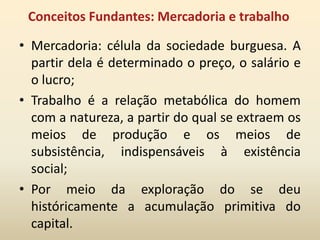 Conceitos Fundantes: Mercadoria e trabalho

• Mercadoria: célula da sociedade burguesa. A partir dela é determinado o preço, o salário e o lucro;

• Trabalho é a relação metabólica do homem com a natureza, a partir do qual se extraem os meios de produção e os meios de subsistência, indispensáveis à existência social;

• Por meio da exploração do se deu históricamente a acumulação primitiva do capital.